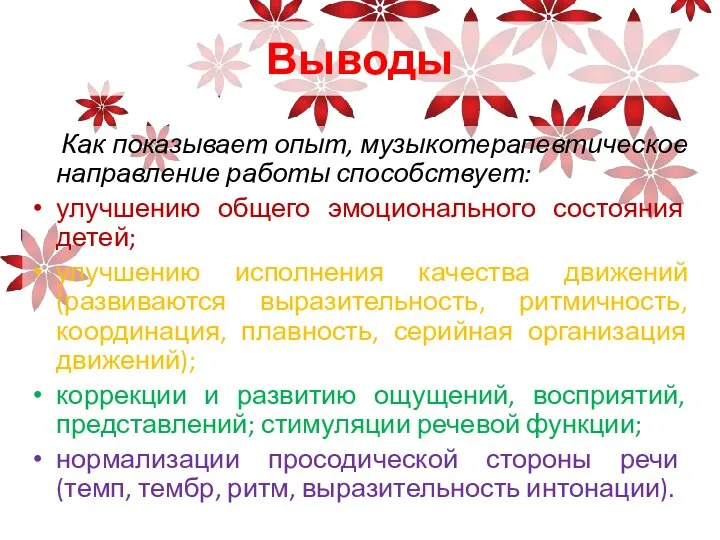 Выводы

Как показывает опыт, музыкотерапевтическое направление работы способствует:

• улучшению общего эмоционального состояния детей;
• улучшению исполнения качества движений (развиваются выразительность, ритмичность, координация, плавность, серийная организация движений);
• коррекции и развитию ощущений, восприятий, представлений; стимуляции речевой функции;
• нормализации просодической стороны речи (темп, тембр, ритм, выразительность интонации).